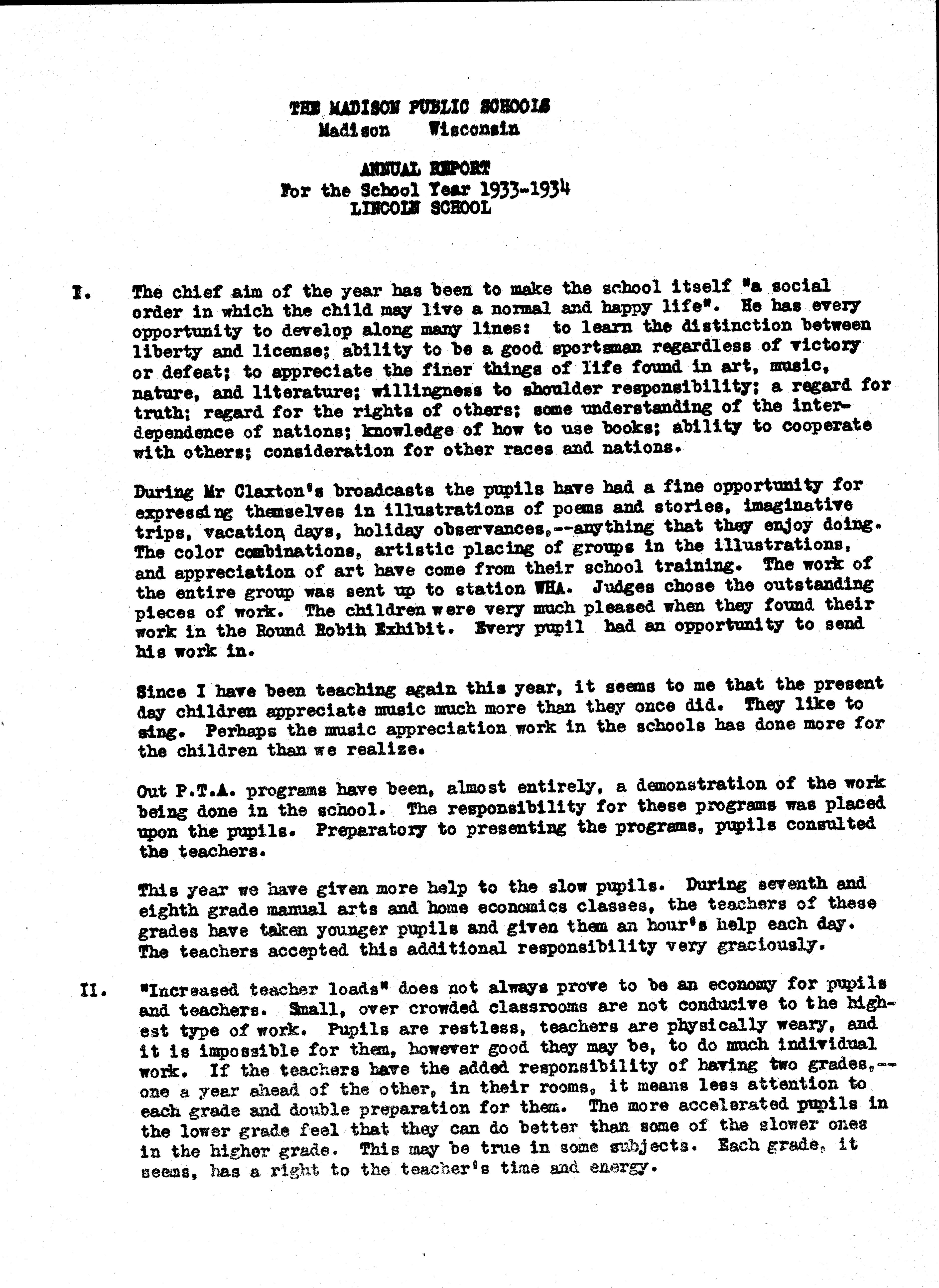 THE MADISON PUBLIC SCHOOLS
Madison Wisconsin

ANNUAL REPORT
For the School Year 1933-1934
LINCOLN SCHOOL

I. The chief aim of the year has been to make the school itself "a social order in which the child may live a normal and happy life". He has every opportunity to develop along many lines: to learn the distinction between liberty and license; ability to be a good sportsman regardless of victory or defeat; to appreciate the finer things of life found in art, music, nature, and literature; willingness to shoulder responsibility; a regard for truth; regard for the rights of others; some understanding of the interdependence of nations; knowledge of how to use books; ability to cooperate with others; consideration for other races and nations.

During Mr Claxton's broadcasts the pupils have had a fine opportunity for expressing themselves in illustrations of poems and stories, imaginative trips, vacation days, holiday observances,--anything that they enjoy doing. The color combinations, artistic placing of groups in the illustrations, and appreciation of art have come from their school training. The work of the entire group was sent up to station WHA. Judges chose the outstanding pieces of work. The children were very much pleased when they found their work in the Round Robin Exhibit. Every pupil had an opportunity to send his work in.

Since I have been teaching again this year, it seems to me that the present day children appreciate music much more than they once did. They like to sing. Perhaps the music appreciation work in the schools has done more for the children than we realize.

Out P.T.A. programs have been, almost entirely, a demonstration of the work being done in the school. The responsibility for these programs was placed upon the pupils. Preparatory to presenting the programs, pupils consulted the teachers.

This year we have given more help to the slow pupils. During seventh and eighth grade manual arts and home economics classes, the teachers of these grades have taken younger pupils and given them an hour's help each day. The teachers accepted this additional responsibility very graciously.

II. "Increased teacher loads" does not always prove to be an economy for pupils and teachers. Small, over crowded classrooms are not conducive to the highest type of work. Pupils are restless, teachers are physically weary, and it is impossible for them, however good they may be, to do much individual work. If the teachers have the added responsibility of having two grades,--one a year ahead of the other, in their rooms, it means less attention to each grade and double preparation for them. The more accelerated pupils in the lower grade feel that they can do better than some of the slower ones in the higher grade. This may be true in some subjects. Each grade, it seems, has a right to the teacher's time and energy.